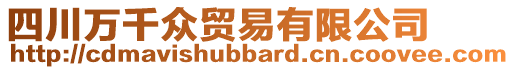 四川万千众贸易有限公司
http://cdmavishubbard.cn.coovee.com